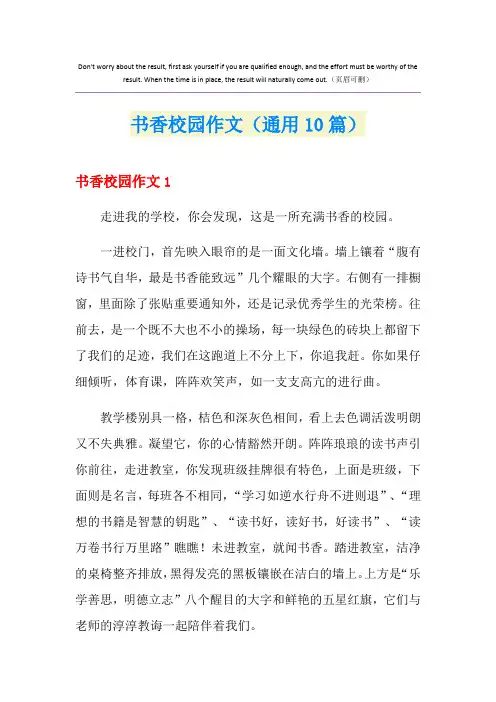 Don't worry about the result, first ask yourself if you are qualified enough, and the effort must be worthy of the result. When the time is in place, the result will naturally come out.（页眉可删）

书香校园作文（通用10篇）

书香校园作文1

走进我的学校，你会发现，这是一所充满书香的校园。

一进校门，首先映入眼帘的是一面文化墙。墙上镶着“腹有诗书气自华，最是书香能致远”几个耀眼的大字。右侧有一排橱窗，里面除了张贴重要通知外，还是记录优秀学生的光荣榜。往前去，是一个既不大也不小的操场，每一块绿色的砖块上都留下了我们的足迹，我们在这跑道上不分上下，你追我赶。你如果仔细倾听，体育课，阵阵欢笑声，如一支支高亢的进行曲。

教学楼别具一格，桔色和深灰色相间，看上去色调活泼明朗又不失典雅。凝望它，你的心情豁然开朗。阵阵琅琅的读书声引你前往，走进教室，你发现班级挂牌很有特色，上面是班级，下面则是名言，每班各不相同，“学习如逆水行舟不进则退”、“理想的书籍是智慧的钥匙”、“读书好，读好书，好读书”、“读万卷书行万里路”瞧瞧！未进教室，就闻书香。踏进教室，洁净的桌椅整齐排放，黑得发亮的黑板镶嵌在洁白的墙上。上方是“乐学善思，明德立志”八个醒目的大字和鲜艳的五星红旗，它们与老师的淳淳教诲一起陪伴着我们。